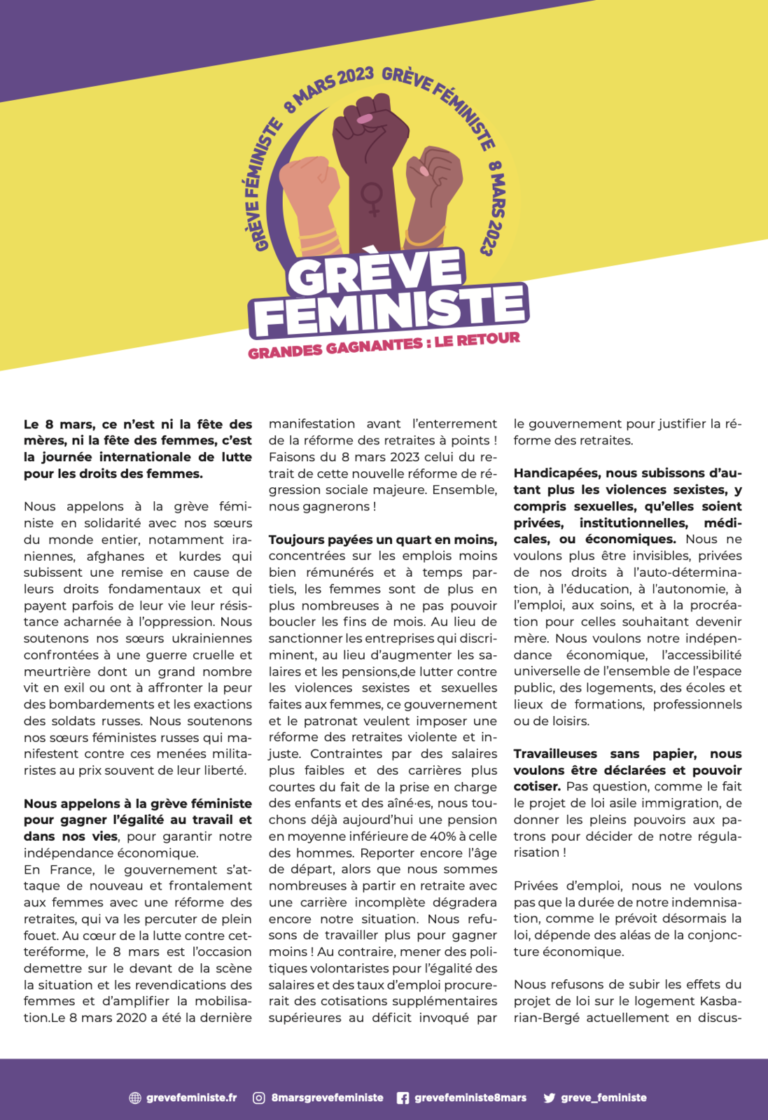 GRÈVE FÉMINISTE 8 MARS 2023 GRÈVE FÉMINISTE 8 MARS 2023

GRÈVE FEMINISTE

GRANDES GAGNANTES : LE RETOUR

Le 8 mars, ce n'est ni la fête des mères, ni la fête des femmes, c'est la journée internationale de lutte pour les droits des femmes.

Nous appelons à la grève féministe en solidarité avec nos sœurs du monde entier, notamment iraniennes, afghanes et kurdes qui subissent une remise en cause de leurs droits fondamentaux et qui payent parfois de leur vie leur résistance acharnée à l'oppression. Nous soutenons nos sœurs ukrainiennes confrontées à une guerre cruelle et meurtrière dont un grand nombre vit en exil ou ont à affronter la peur des bombardements et les exactions des soldats russes. Nous soutenons nos sœurs féministes russes qui manifestent contre ces menées militaristes au prix souvent de leur liberté.

Nous appelons à la grève féministe pour gagner l'égalité au travail et dans nos vies, pour garantir notre indépendance économique.
En France, le gouvernement s'attaque de nouveau et frontalement aux femmes avec une réforme des retraites, qui va les percuter de plein fouet. Au cœur de la lutte contre cetteréforme, le 8 mars est l'occasion demettre sur le devant de la scène la situation et les revendications des femmes et d'amplifier la mobilisation.Le 8 mars 2020 a été la dernière manifestation avant l'enterrement de la réforme des retraites à points ! Faisons du 8 mars 2023 celui du retrait de cette nouvelle réforme de régression sociale majeure. Ensemble, nous gagnerons !

Toujours payées un quart en moins, concentrées sur les emplois moins bien rémunérés et à temps partiels, les femmes sont de plus en plus nombreuses à ne pas pouvoir boucler les fins de mois. Au lieu de sanctionner les entreprises qui discriminent, au lieu d'augmenter les salaires et les pensions,de lutter contre les violences sexistes et sexuelles faites aux femmes, ce gouvernement et le patronat veulent imposer une réforme des retraites violente et injuste. Contraintes par des salaires plus faibles et des carrières plus courtes du fait de la prise en charge des enfants et des aîné·es, nous touchons déjà aujourd'hui une pension en moyenne inférieure de 40% à celle des hommes. Reporter encore l'âge de départ, alors que nous sommes nombreuses à partir en retraite avec une carrière incomplète dégradera encore notre situation. Nous refusons de travailler plus pour gagner moins ! Au contraire, mener des politiques volontaristes pour l'égalité des salaires et des taux d'emploi procurerait des cotisations supplémentaires supérieures au déficit invoqué par le gouvernement pour justifier la réforme des retraites.

Handicapées, nous subissons d'autant plus les violences sexistes, y compris sexuelles, qu'elles soient privées, institutionnelles, médicales, ou économiques. Nous ne voulons plus être invisibles, privées de nos droits à l'auto-détermination, à l'éducation, à l'autonomie, à l'emploi, aux soins, et à la procréation pour celles souhaitant devenir mère. Nous voulons notre indépendance économique, l'accessibilité universelle de l'ensemble de l'espace public, des logements, des écoles et lieux de formations, professionnels ou de loisirs.

Travailleuses sans papier, nous voulons être déclarées et pouvoir cotiser. Pas question, comme le fait le projet de loi asile immigration, de donner les pleins pouvoirs aux patrons pour décider de notre régularisation !

Privées d'emploi, nous ne voulons pas que la durée de notre indemnisation, comme le prévoit désormais la loi, dépende des aléas de la conjoncture économique.

Nous refusons de subir les effets du projet de loi sur le logement Kasbarian-Bergé actuellement en discus-

grevefeministe.fr   8marsgrevefeministe   grevefeministe8mars   greve_feministe